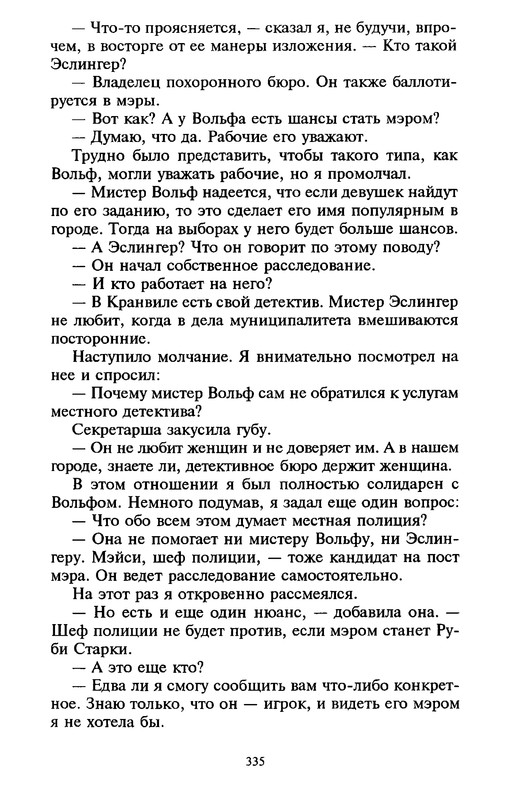 — Что-то проясняется, — сказал я, не будучи, впрочем, в восторге от ее манеры изложения. — Кто такой Эслингер?

— Владелец похоронного бюро. Он также баллотируется в мэры.

— Вот как? А у Вольфа есть шансы стать мэром?

— Думаю, что да. Рабочие его уважают.

Трудно было представить, чтобы такого типа, как Вольф, могли уважать рабочие, но я промолчал.

— Мистер Вольф надеется, что если девушек найдут по его заданию, то это сделает его имя популярным в городе. Тогда на выборах у него будет больше шансов.

— А Эслингер? Что он говорит по этому поводу?

— Он начал собственное расследование.

— И кто работает на него?

— В Кранвиле есть свой детектив. Мистер Эслингер не любит, когда в дела муниципалитета вмешиваются посторонние.

Наступило молчание. Я внимательно посмотрел на нее и спросил:

— Почему мистер Вольф сам не обратился к услугам местного детектива?

Секретарша закусила губу.

— Он не любит женщин и не доверяет им. А в нашем городе, знаете ли, детективное бюро держит женщина.

В этом отношении я был полностью солидарен с Вольфом. Немного подумав, я задал еще один вопрос:

— Что обо всем этом думает местная полиция?

— Она не помогает ни мистеру Вольфу, ни Эслингеру. Мэйси, шеф полиции, — тоже кандидат на пост мэра. Он ведет расследование самостоятельно.

На этот раз я откровенно рассмеялся.

— Но есть и еще один нюанс, — добавила она. — Шеф полиции не будет против, если мэром станет Руби Старки.

— А это еще кто?

— Едва ли я смогу сообщить вам что-либо конкретное. Знаю только, что он — игрок, и видеть его мэром я не хотела бы.

335